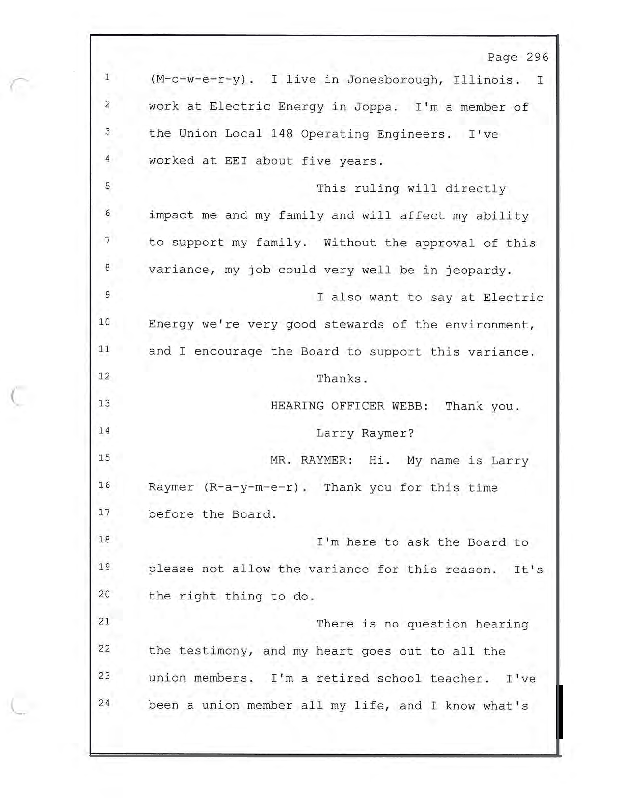 Page 296

1 (M-c-w-e-r-y). I live in Jonesborough, Illinois. I
2 work at Electric Energy in Joppa. I'm a member of
3 the Union Local 148 Operating Engineers. I've
4 worked at EEI about five years.
5 This ruling will directly
6 impact me and my family and will affect my ability
7 to support my family. Without the approval of this
8 variance, my job could very well be in jeopardy.
9 I also want to say at Electric
10 Energy we're very good stewards of the environment,
11 and I encourage the Board to support this variance.
12 Thanks.
13 HEARING OFFICER WEBB: Thank you.
14 Larry Raymer?
15 MR. RAYMER: Hi. My name is Larry
16 Raymer (R-a-y-m-e-r). Thank you for this time
17 before the Board.
18 I'm here to ask the Board to
19 please not allow the variance for this reason. It's
20 the right thing to do.
21 There is no question hearing
22 the testimony, and my heart goes out to all the
23 union members. I'm a retired school teacher. I've
24 been a union member all my life, and I know what's